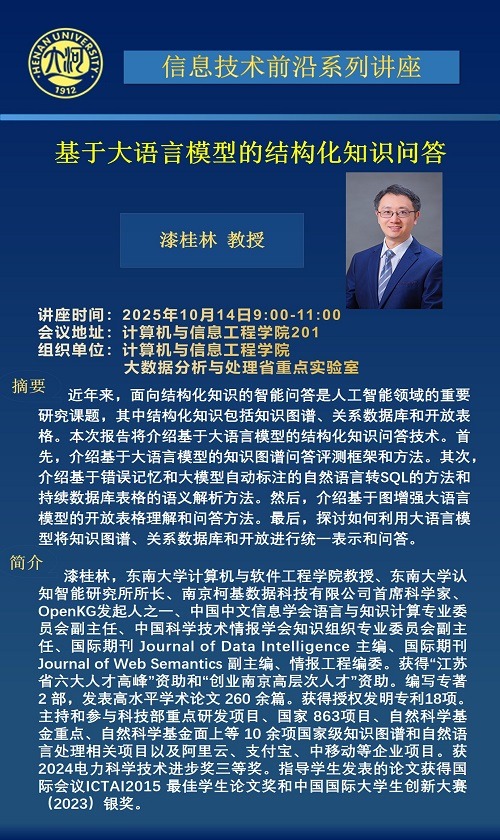 HENAN UNIVERSITY
1912

信息技术前沿系列讲座

基于大语言模型的结构化知识问答

漆桂林 教授

讲座时间：2025年10月14日9:00-11:00
会议地址：计算机与信息工程学院201
组织单位：计算机与信息工程学院
大数据分析与处理省重点实验室

摘要

近年来，面向结构化知识的智能问答是人工智能领域的重要研究课题，其中结构化知识包括知识图谱、关系数据库和开放表格。本次报告将介绍基于大语言模型的结构化知识问答技术。首先，介绍基于大语言模型的知识图谱问答评测框架和方法。其次，介绍基于错误记忆和大模型自动标注的自然语言转SQL的方法和持续数据库表格的语义解析方法。然后，介绍基于图增强大语言模型的开放表格理解和问答方法。最后，探讨如何利用大语言模型将知识图谱、关系数据库和开放进行统一表示和问答。

简介

漆桂林，东南大学计算机与软件工程学院教授、东南大学认知智能研究所所长、南京柯基数据科技有限公司首席科学家、OpenKG发起人之一、中国中文信息学会语言与知识计算专业委员会副主任、中国科学技术情报学会知识组织专业委员会副主任、国际期刊 Journal of Data Intelligence 主编、国际期刊 Journal of Web Semantics 副主编、情报工程编委。获得“江苏省六大人才高峰”资助和“创业南京高层次人才”资助。编写专著 2 部，发表高水平学术论文 260 余篇。获得授权发明专利18项。主持和参与科技部重点研发项目、国家 863项目、自然科学基金重点、自然科学基金面上等 10 余项国家级知识图谱和自然语言处理相关项目以及阿里云、支付宝、中移动等企业项目。获2024电力科学技术进步奖三等奖。指导学生发表的论文获得国际会议ICTAI2015 最佳学生论文奖和中国国际大学生创新大赛（2023）银奖。